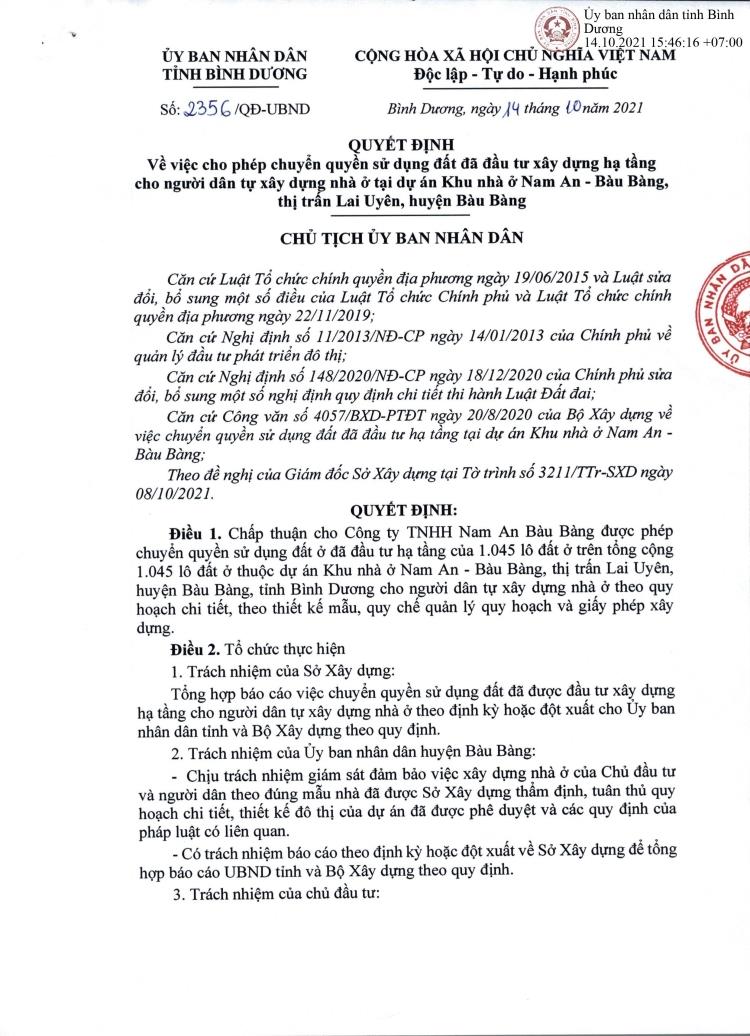 Ủy ban nhân dân tỉnh Bình Dương
14.10.2021 15:46:16 +07:00

ỦY BAN NHÂN DÂN
TỈNH BÌNH DƯƠNG

CỘNG HÒA XÃ HỘI CHỦ NGHĨA VIỆT NAM
Độc lập - Tự do - Hạnh phúc

Số: 2356 /QĐ-UBND

Bình Dương, ngày 14 tháng 10 năm 2021

QUYẾT ĐỊNH
Về việc cho phép chuyển quyền sử dụng đất đã đầu tư xây dựng hạ tầng cho người dân tự xây dựng nhà ở tại dự án Khu nhà ở Nam An - Bàu Bàng, thị trấn Lai Uyên, huyện Bàu Bàng

CHỦ TỊCH ỦY BAN NHÂN DÂN

Căn cứ Luật Tổ chức chính quyền địa phương ngày 19/06/2015 và Luật sửa đổi, bổ sung một số điều của Luật Tổ chức Chính phủ và Luật Tổ chức chính quyền địa phương ngày 22/11/2019;

Căn cứ Nghị định số 11/2013/NĐ-CP ngày 14/01/2013 của Chính phủ về quản lý đầu tư phát triển đô thị;

Căn cứ Nghị định số 148/2020/NĐ-CP ngày 18/12/2020 của Chính phủ sửa đổi, bổ sung một số nghị định quy định chi tiết thi hành Luật Đất đai;

Căn cứ Công văn số 4057/BXD-PTĐT ngày 20/8/2020 của Bộ Xây dựng về việc chuyển quyền sử dụng đất đã đầu tư hạ tầng tại dự án Khu nhà ở Nam An - Bàu Bàng;

Theo đề nghị của Giám đốc Sở Xây dựng tại Tờ trình số 3211/TTr-SXD ngày 08/10/2021.

QUYẾT ĐỊNH:

Điều 1. Chấp thuận cho Công ty TNHH Nam An Bàu Bàng được phép chuyển quyền sử dụng đất ở đã đầu tư hạ tầng của 1.045 lô đất ở trên tổng cộng 1.045 lô đất ở thuộc dự án Khu nhà ở Nam An - Bàu Bàng, thị trấn Lai Uyên, huyện Bàu Bàng, tỉnh Bình Dương cho người dân tự xây dựng nhà ở theo quy hoạch chi tiết, theo thiết kế mẫu, quy chế quản lý quy hoạch và giấy phép xây dựng.

Điều 2. Tổ chức thực hiện

1. Trách nhiệm của Sở Xây dựng:

Tổng hợp báo cáo việc chuyển quyền sử dụng đất đã được đầu tư xây dựng hạ tầng cho người dân tự xây dựng nhà ở theo định kỳ hoặc đột xuất cho Ủy ban nhân dân tỉnh và Bộ Xây dựng theo quy định.

2. Trách nhiệm của Ủy ban nhân dân huyện Bàu Bàng:

- Chịu trách nhiệm giám sát đảm bảo việc xây dựng nhà ở của Chủ đầu tư và người dân theo đúng mẫu nhà đã được Sở Xây dựng thẩm định, tuân thủ quy hoạch chi tiết, thiết kế đô thị của dự án đã được phê duyệt và các quy định của pháp luật có liên quan.

- Có trách nhiệm báo cáo theo định kỳ hoặc đột xuất về Sở Xây dựng để tổng hợp báo cáo UBND tỉnh và Bộ Xây dựng theo quy định.

3. Trách nhiệm của chủ đầu tư: